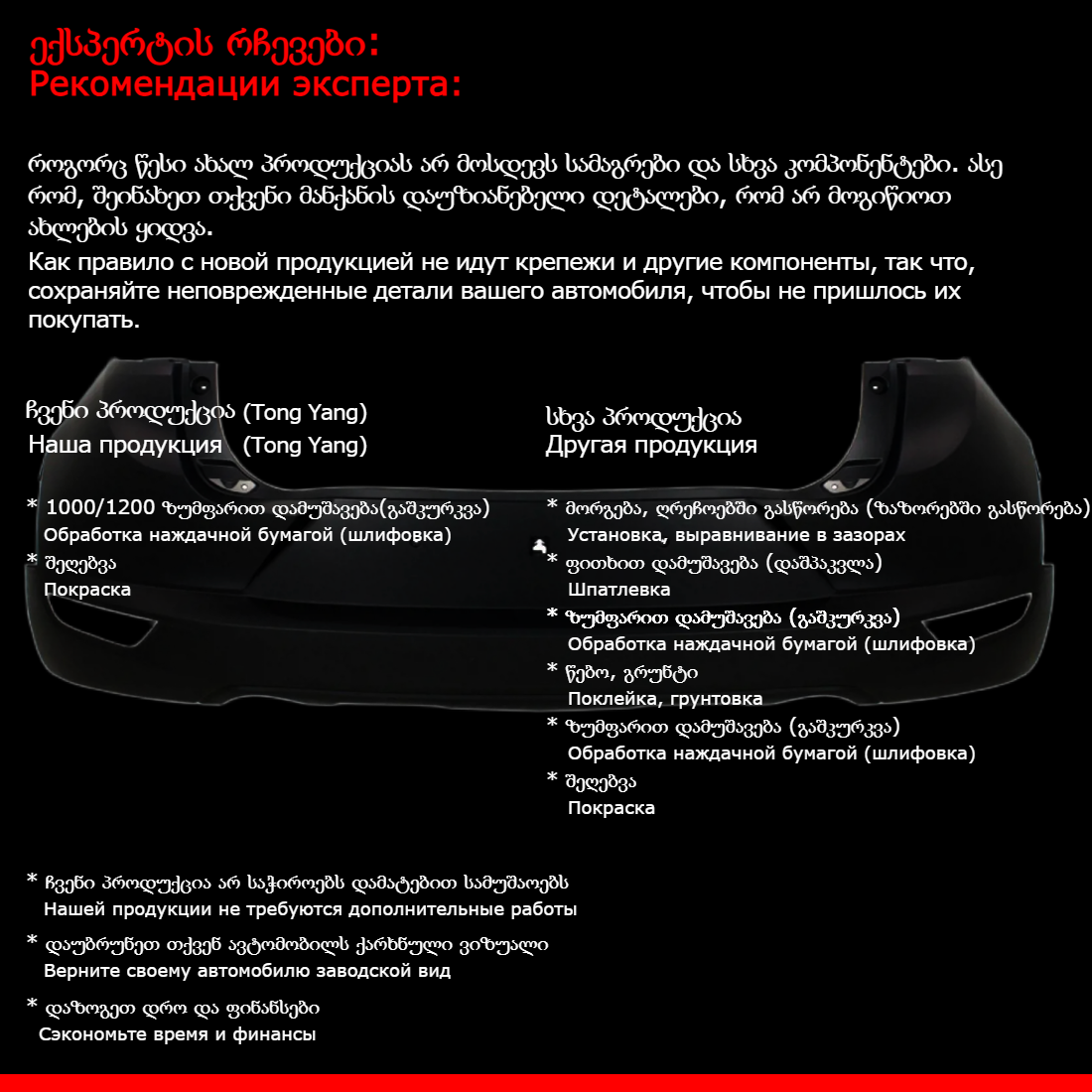 ექსპერტის რჩევები:
Рекомендации эксперта:

როგორც წესი ახალ პროდუქციას არ მოსდევს სამაგრები და სხვა კომპონენტები. ასე რომ, შეინახეთ თქვენი მანქანის დაუზიანებელი დეტალები, რომ არ მოგიწიოთ ახლების ყიდვა.
Как правило с новой продукцией не идут крепежи и другие компоненты, так что, сохраняйте неповрежденные детали вашего автомобиля, чтобы не пришлось их покупать.

ჩვენი პროდუქცია (Tong Yang)
Наша продукция (Tong Yang)

* 1000/1200 ზუმფარით დამუშავება(გაშკურკვა)
Обработка наждачной бумагой (шлифовка)
* შეღებვა
Покраска

სხვა პროდუქცია
Другая продукция

* მორგება, ღრეჩოებში გასწორება (ზაზორებში გასწორება)
Установка, выравнивание в зазорах
* ფითხით დამუშავება (დაშპაკვლა)
Шпатлевка
* ზუმფარით დამუშავება (გაშკურკვა)
Обработка наждачной бумагой (шлифовка)
* წებო, გრუნტი
Поклейка, грунтовка
* ზუმფარით დამუშავება (გაშკურკვა)
Обработка наждачной бумагой (шлифовка)
* შეღებვა
Покраска

* ჩვენი პროდუქცია არ საჭიროებს დამატებით სამუშაოებს
Нашей продукции не требуются дополнительные работы

* დაუბრუნეთ თქვენ ავტომობილს ქარხნული ვიზუალი
Верните своему автомобилю заводской вид

* დაზოგეთ დრო და ფინანსები
Сэкономьте время и финансы